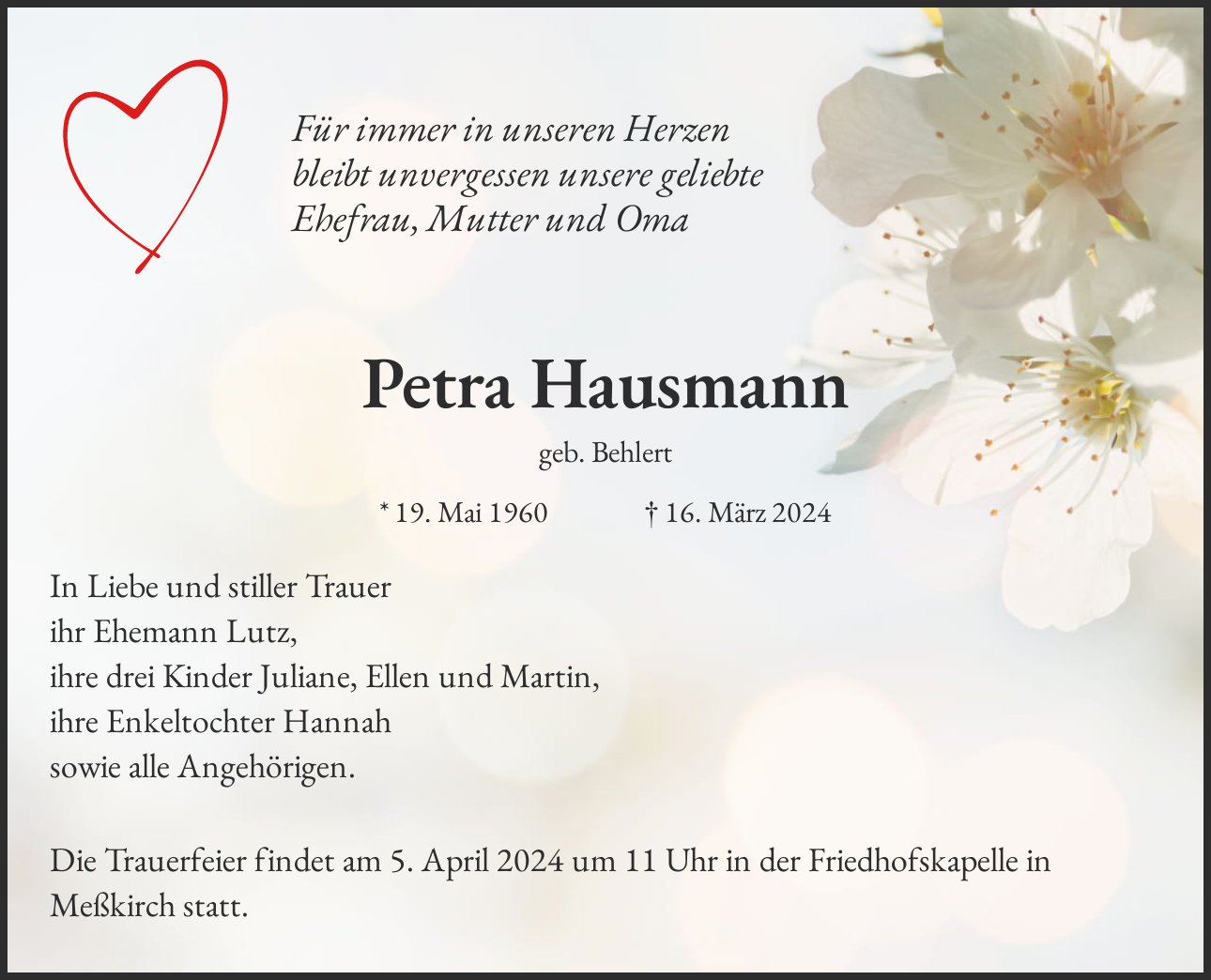 Für immer in unseren Herzen
bleibt unvergessen unsere geliebte
Ehefrau, Mutter und Oma

Petra Hausmann

geb. Behlert

* 19. Mai 1960 † 16. März 2024

In Liebe und stiller Trauer
ihr Ehemann Lutz,
ihre drei Kinder Juliane, Ellen und Martin,
ihre Enkeltochter Hannah
sowie alle Angehörigen.

Die Trauerfeier findet am 5. April 2024 um 11 Uhr in der Friedhofskapelle in Meßkirch statt.